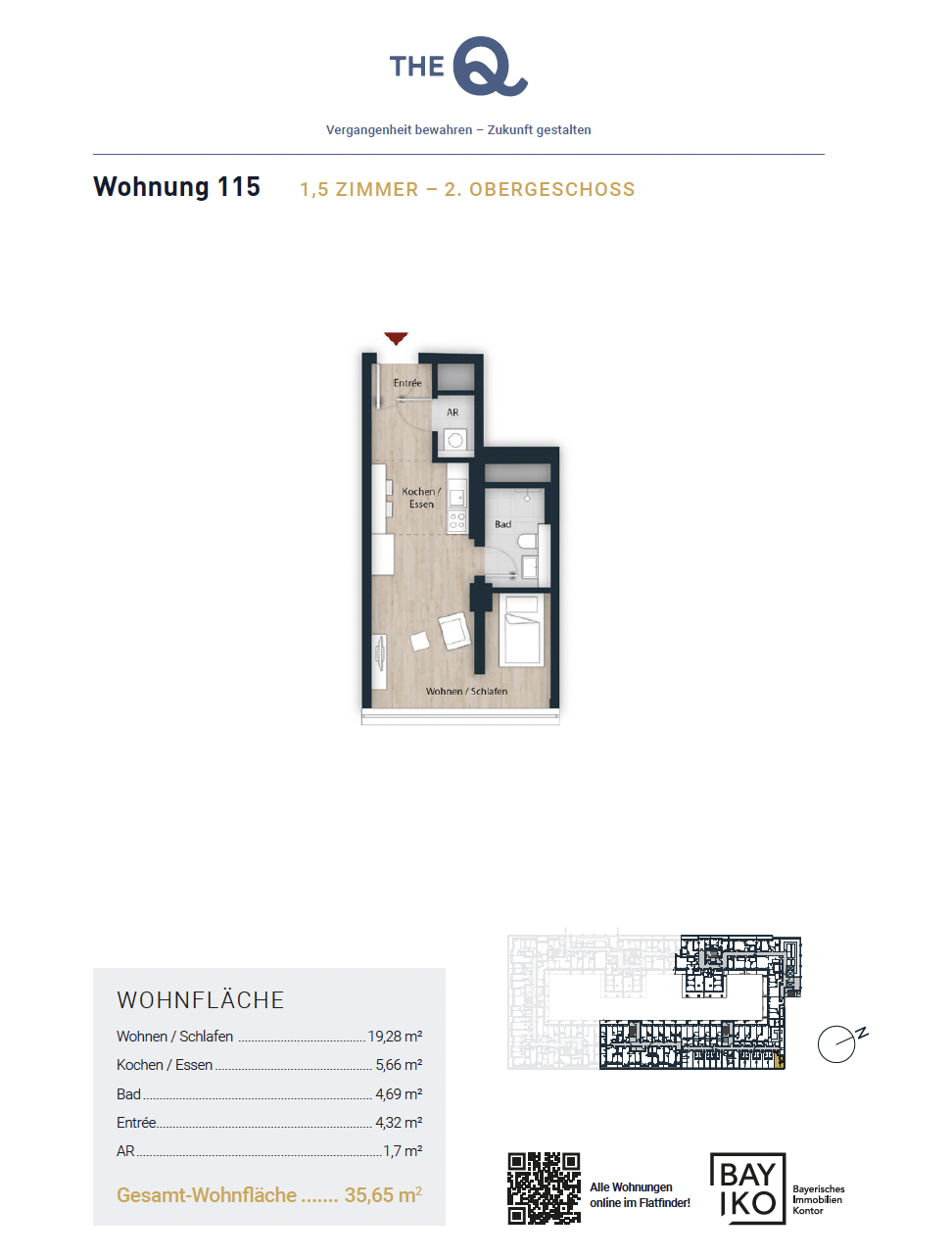 THE Q

Vergangenheit bewahren – Zukunft gestalten

Wohnung 115 1,5 ZIMMER – 2. OBERGESCHOSS

Entrée

AR

Kochen / Essen

Bad

Wohnen / Schlafen

WOHNFLÄCHE

Wohnen / Schlafen 19,28 m²

Kochen / Essen 5,66 m²

Bad 4,69 m²

Entrée 4,32 m²

AR 1,7 m²

Gesamt-Wohnfläche 35,65 m²

N

Alle Wohnungen online im Flatfinder!

BAY IKO

Bayerisches Immobilien Kontor